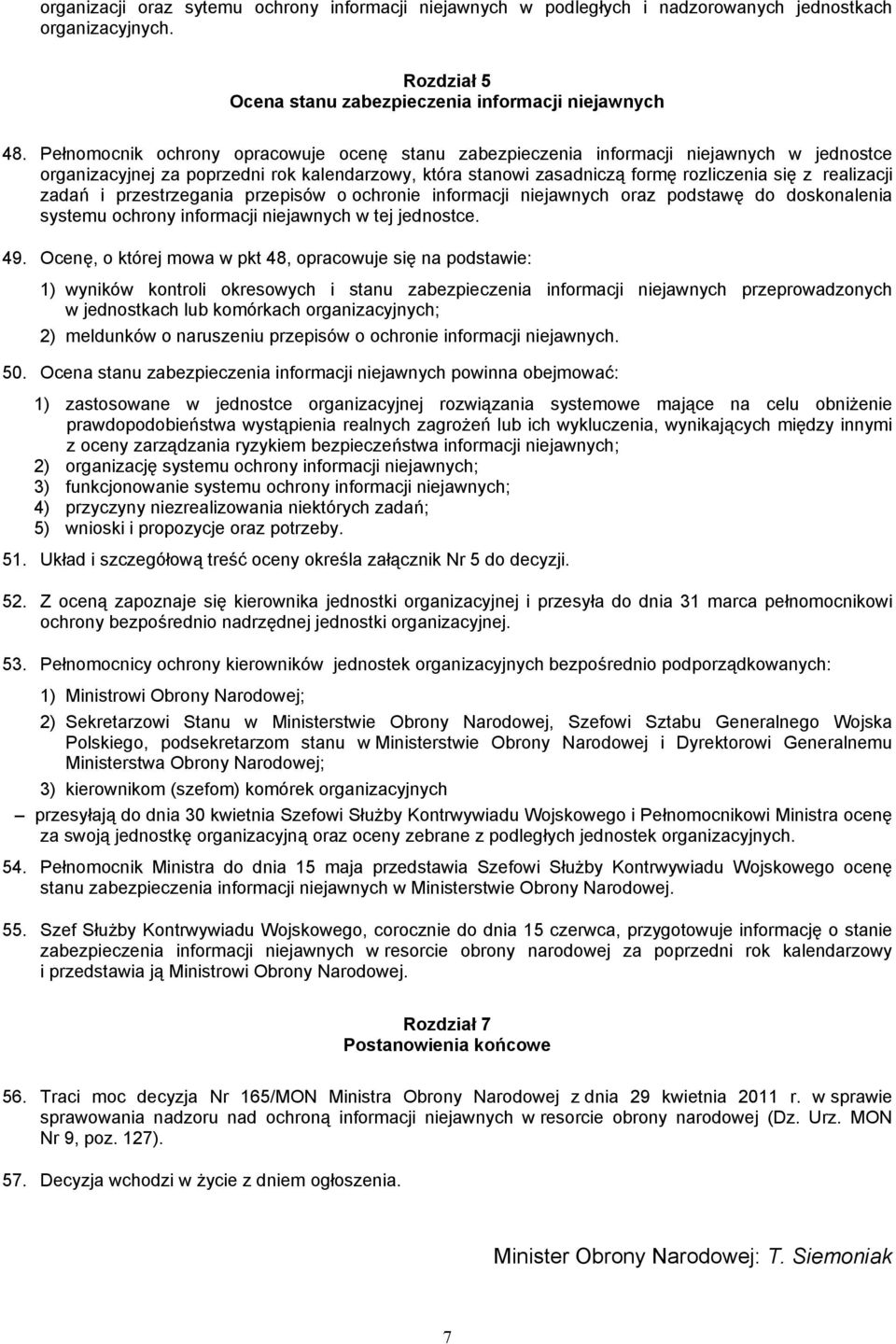 organizacji oraz sytemu ochrony informacji niejawnych w podległych i nadzorowanych jednostkach organizacyjnych.

Rozdział 5
Ocena stanu zabezpieczenia informacji niejawnych

48. Pełnomocnik ochrony opracowuje ocenę stanu zabezpieczenia informacji niejawnych w jednostce organizacyjnej za poprzedni rok kalendarzowy, która stanowi zasadniczą formę rozliczenia się z realizacji zadań i przestrzegania przepisów o ochronie informacji niejawnych oraz podstawę do doskonalenia systemu ochrony informacji niejawnych w tej jednostce.

49. Ocenę, o której mowa w pkt 48, opracowuje się na podstawie:

1) wyników kontroli okresowych i stanu zabezpieczenia informacji niejawnych przeprowadzonych w jednostkach lub komórkach organizacyjnych;

2) meldunków o naruszeniu przepisów o ochronie informacji niejawnych.

50. Ocena stanu zabezpieczenia informacji niejawnych powinna obejmować:

1) zastosowane w jednostce organizacyjnej rozwiązania systemowe mające na celu obniżenie prawdopodobieństwa wystąpienia realnych zagrożeń lub ich wykluczenia, wynikających między innymi z oceny zarządzania ryzykiem bezpieczeństwa informacji niejawnych;
2) organizację systemu ochrony informacji niejawnych;
3) funkcjonowanie systemu ochrony informacji niejawnych;
4) przyczyny niezrealizowania niektórych zadań;
5) wnioski i propozycje oraz potrzeby.

51. Układ i szczegółową treść oceny określa załącznik Nr 5 do decyzji.

52. Z oceną zapoznaje się kierownika jednostki organizacyjnej i przesyła do dnia 31 marca pełnomocnikowi ochrony bezpośrednio nadrzędnej jednostki organizacyjnej.

53. Pełnomocnicy ochrony kierowników jednostek organizacyjnych bezpośrednio podporządkowanych:

1) Ministrowi Obrony Narodowej;

2) Sekretarzowi Stanu w Ministerstwie Obrony Narodowej, Szefowi Sztabu Generalnego Wojska Polskiego, podsekretarzom stanu w Ministerstwie Obrony Narodowej i Dyrektorowi Generalnemu Ministerstwa Obrony Narodowej;

3) kierownikom (szefom) komórek organizacyjnych

– przesyłają do dnia 30 kwietnia Szefowi Służby Kontrwywiadu Wojskowego i Pełnomocnikowi Ministra ocenę za swoją jednostkę organizacyjną oraz oceny zebrane z podległych jednostek organizacyjnych.

54. Pełnomocnik Ministra do dnia 15 maja przedstawia Szefowi Służby Kontrwywiadu Wojskowego ocenę stanu zabezpieczenia informacji niejawnych w Ministerstwie Obrony Narodowej.

55. Szef Służby Kontrwywiadu Wojskowego, corocznie do dnia 15 czerwca, przygotowuje informację o stanie zabezpieczenia informacji niejawnych w resorcie obrony narodowej za poprzedni rok kalendarzowy i przedstawia ją Ministrowi Obrony Narodowej.

Rozdział 7
Postanowienia końcowe

56. Traci moc decyzja Nr 165/MON Ministra Obrony Narodowej z dnia 29 kwietnia 2011 r. w sprawie sprawowania nadzoru nad ochroną informacji niejawnych w resorcie obrony narodowej (Dz. Urz. MON Nr 9, poz. 127).

57. Decyzja wchodzi w życie z dniem ogłoszenia.

Minister Obrony Narodowej: T. Siemoniak

7